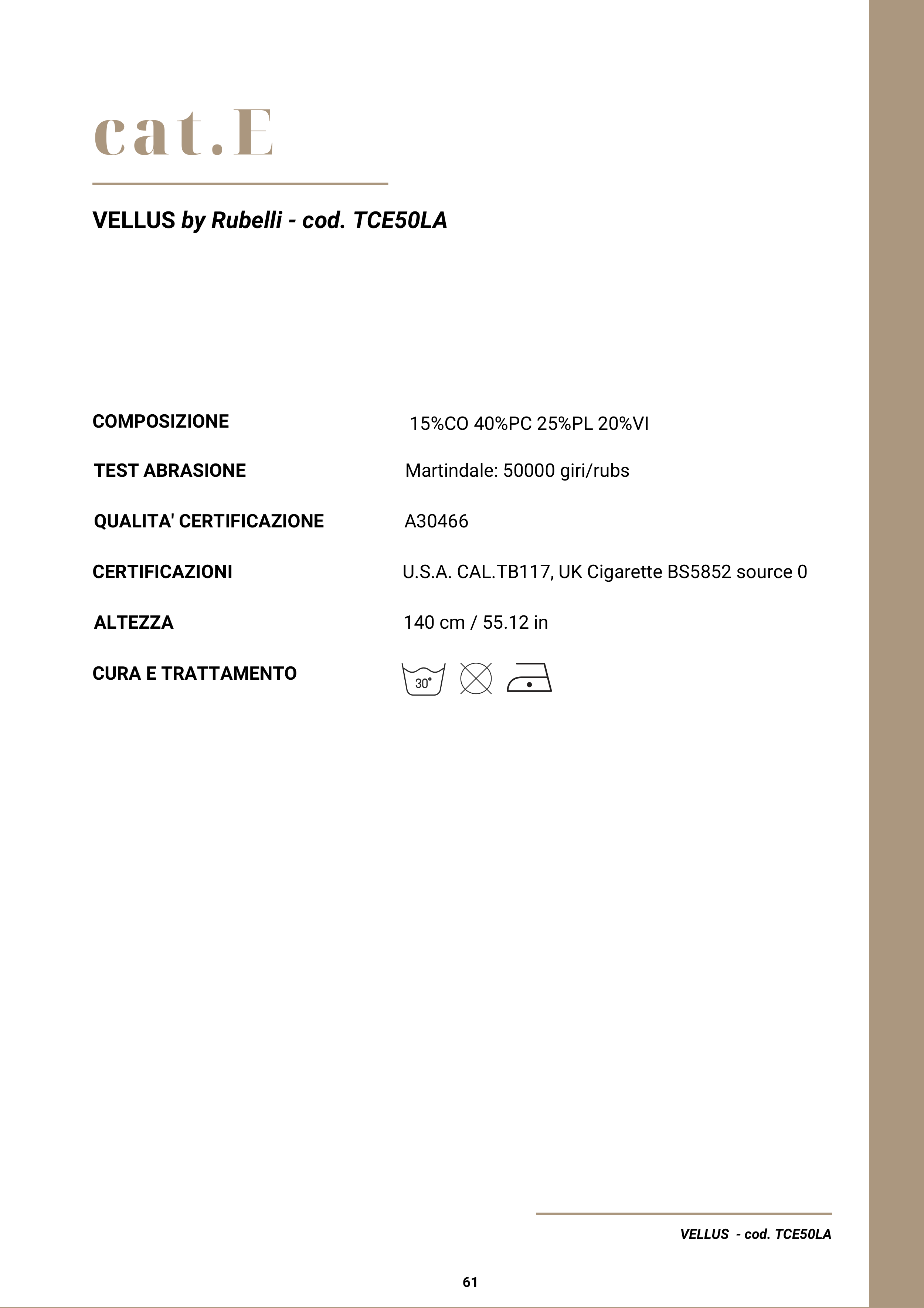 cat.E

VELLUS by Rubelli - cod. TCE50LA

COMPOSIZIONE
15%CO 40%PC 25%PL 20%VI

TEST ABRASIONE
Martindale: 50000 giri/rubs

QUALITA' CERTIFICAZIONE
A30466

CERTIFICAZIONI
U.S.A. CAL.TB117, UK Cigarette BS5852 source 0

ALTEZZA
140 cm / 55.12 in

CURA E TRATTAMENTO
30°

VELLUS - cod. TCE50LA

61